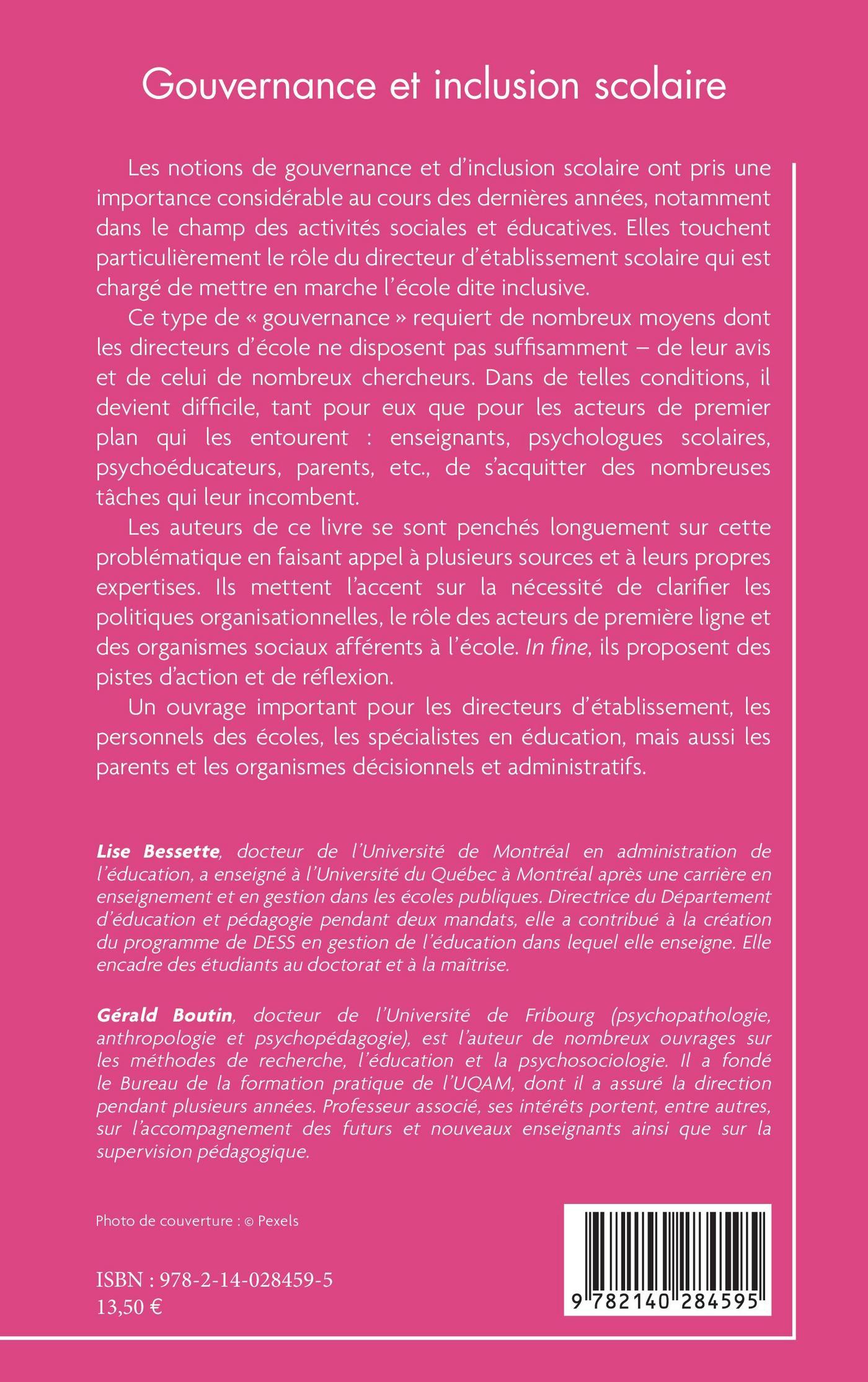 Gouvernance et inclusion scolaire

Les notions de gouvernance et d'inclusion scolaire ont pris une importance considérable au cours des dernières années, notamment dans le champ des activités sociales et éducatives. Elles touchent particulièrement le rôle du directeur d'établissement scolaire qui est chargé de mettre en marche l'école dite inclusive.

Ce type de « gouvernance » requiert de nombreux moyens dont les directeurs d'école ne disposent pas suffisamment – de leur avis et de celui de nombreux chercheurs. Dans de telles conditions, il devient difficile, tant pour eux que pour les acteurs de premier plan qui les entourent : enseignants, psychologues scolaires, psychoéducateurs, parents, etc., de s'acquitter des nombreuses tâches qui leur incombent.

Les auteurs de ce livre se sont penchés longuement sur cette problématique en faisant appel à plusieurs sources et à leurs propres expertises. Ils mettent l'accent sur la nécessité de clarifier les politiques organisationnelles, le rôle des acteurs de première ligne et des organismes sociaux afférents à l'école. In fine, ils proposent des pistes d'action et de réflexion.

Un ouvrage important pour les directeurs d'établissement, les personnels des écoles, les spécialistes en éducation, mais aussi les parents et les organismes décisionnels et administratifs.

Lise Bessette, docteur de l'Université de Montréal en administration de l'éducation, a enseigné à l'Université du Québec à Montréal après une carrière en enseignement et en gestion dans les écoles publiques. Directrice du Département d'éducation et pédagogie pendant deux mandats, elle a contribué à la création du programme de DESS en gestion de l'éducation dans lequel elle enseigne. Elle encadre des étudiants au doctorat et à la maîtrise.

Gérald Boutin, docteur de l'Université de Fribourg (psychopathologie, anthropologie et psychopédagogie), est l'auteur de nombreux ouvrages sur les méthodes de recherche, l'éducation et la psychosociologie. Il a fondé le Bureau de la formation pratique de l'UQAM, dont il a assuré la direction pendant plusieurs années. Professeur associé, ses intérêts portent, entre autres, sur l'accompagnement des futurs et nouveaux enseignants ainsi que sur la supervision pédagogique.

Photo de couverture : © Pexels

ISBN : 978-2-14-028459-5
13,50 €

9 782140 284595